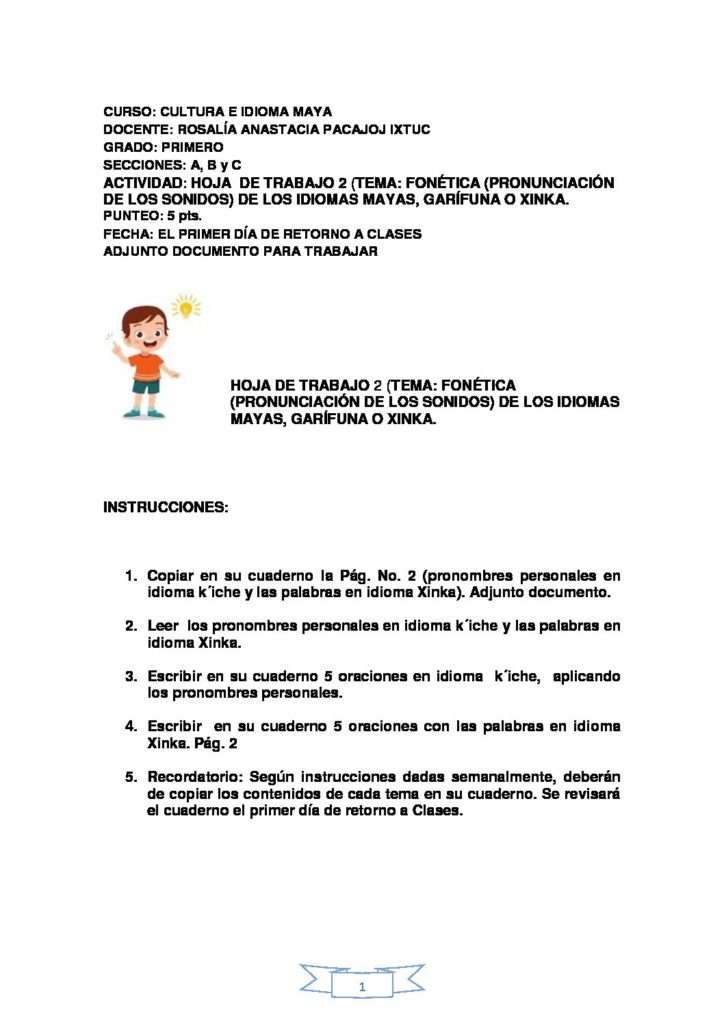 CURSO: CULTURA E IDIOMA MAYA
DOCENTE: ROSALÍA ANASTACIA PACAJOJ IXTUC
GRADO: PRIMERO
SECCIONES: A, B y C
ACTIVIDAD: HOJA DE TRABAJO 2 (TEMA: FONÉTICA (PRONUNCIACIÓN DE LOS SONIDOS) DE LOS IDIOMAS MAYAS, GARÍFUNA O XINKA.
PUNTEO: 5 pts.
FECHA: EL PRIMER DÍA DE RETORNO A CLASES
ADJUNTO DOCUMENTO PARA TRABAJAR

HOJA DE TRABAJO 2 (TEMA: FONÉTICA (PRONUNCIACIÓN DE LOS SONIDOS) DE LOS IDIOMAS MAYAS, GARÍFUNA O XINKA.

INSTRUCCIONES:

1. Copiar en su cuaderno la Pág. No. 2 (pronombres personales en idioma k´iche y las palabras en idioma Xinka). Adjunto documento.

2. Leer los pronombres personales en idioma k´iche y las palabras en idioma Xinka.

3. Escribir en su cuaderno 5 oraciones en idioma k´iche, aplicando los pronombres personales.

4. Escribir en su cuaderno 5 oraciones con las palabras en idioma Xinka. Pág. 2

5. Recordatorio: Según instrucciones dadas semanalmente, deberán de copiar los contenidos de cada tema en su cuaderno. Se revisará el cuaderno el primer día de retorno a Clases.

1